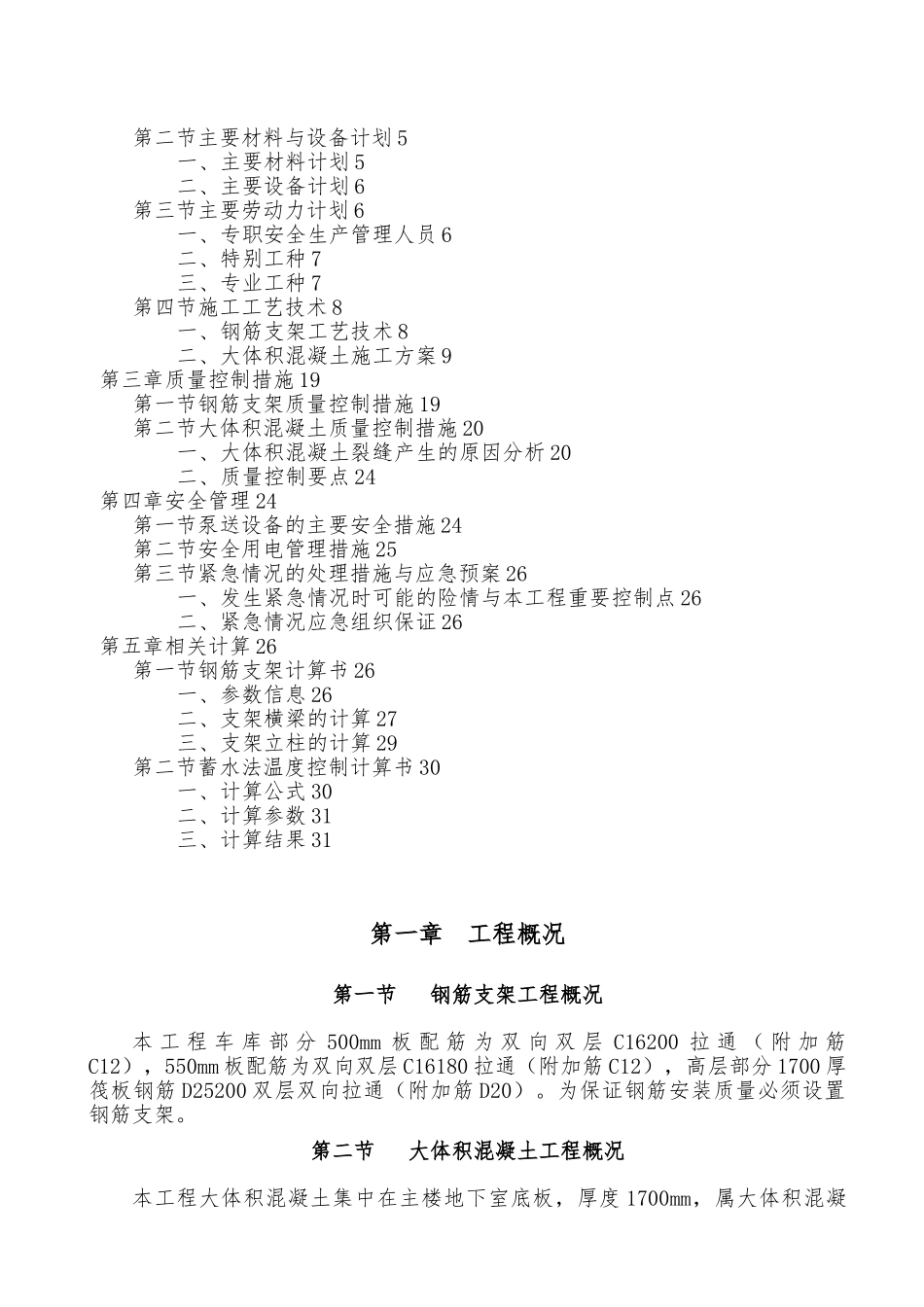 第二节主要材料与设备计划5
一、主要材料计划5
二、主要设备计划6
第三节主要劳动力计划6
一、专职安全生产管理人员6
二、特别工种7
三、专业工种7
第四节施工工艺技术8
一、钢筋支架工艺技术8
二、大体积混凝土施工方案9
第三章质量控制措施19
第一节钢筋支架质量控制措施19
第二节大体积混凝土质量控制措施20
一、大体积混凝土裂缝产生的原因分析20
二、质量控制要点24
第四章安全管理24
第一节泵送设备的主要安全措施24
第二节安全用电管理措施25
第三节紧急情况的处理措施与应急预案26
一、发生紧急情况时可能的险情与本工程重要控制点26
二、紧急情况应急组织保证26
第五章相关计算26
第一节钢筋支架计算书26
一、参数信息26
二、支架横梁的计算27
三、支架立柱的计算29
第二节蓄水法温度控制计算书30
一、计算公式30
二、计算参数31
三、计算结果31

第一章　工程概况

第一节　钢筋支架工程概况

本工程车库部分500mm板配筋为双向双层C16200拉通（附加筋C12），550mm板配筋为双向双层C16180拉通（附加筋C12），高层部分1700厚筏板钢筋D25200双层双向拉通（附加筋D20）。为保证钢筋安装质量必须设置钢筋支架。

第二节　大体积混凝土工程概况

本工程大体积混凝土集中在主楼地下室底板，厚度1700mm，属大体积混凝